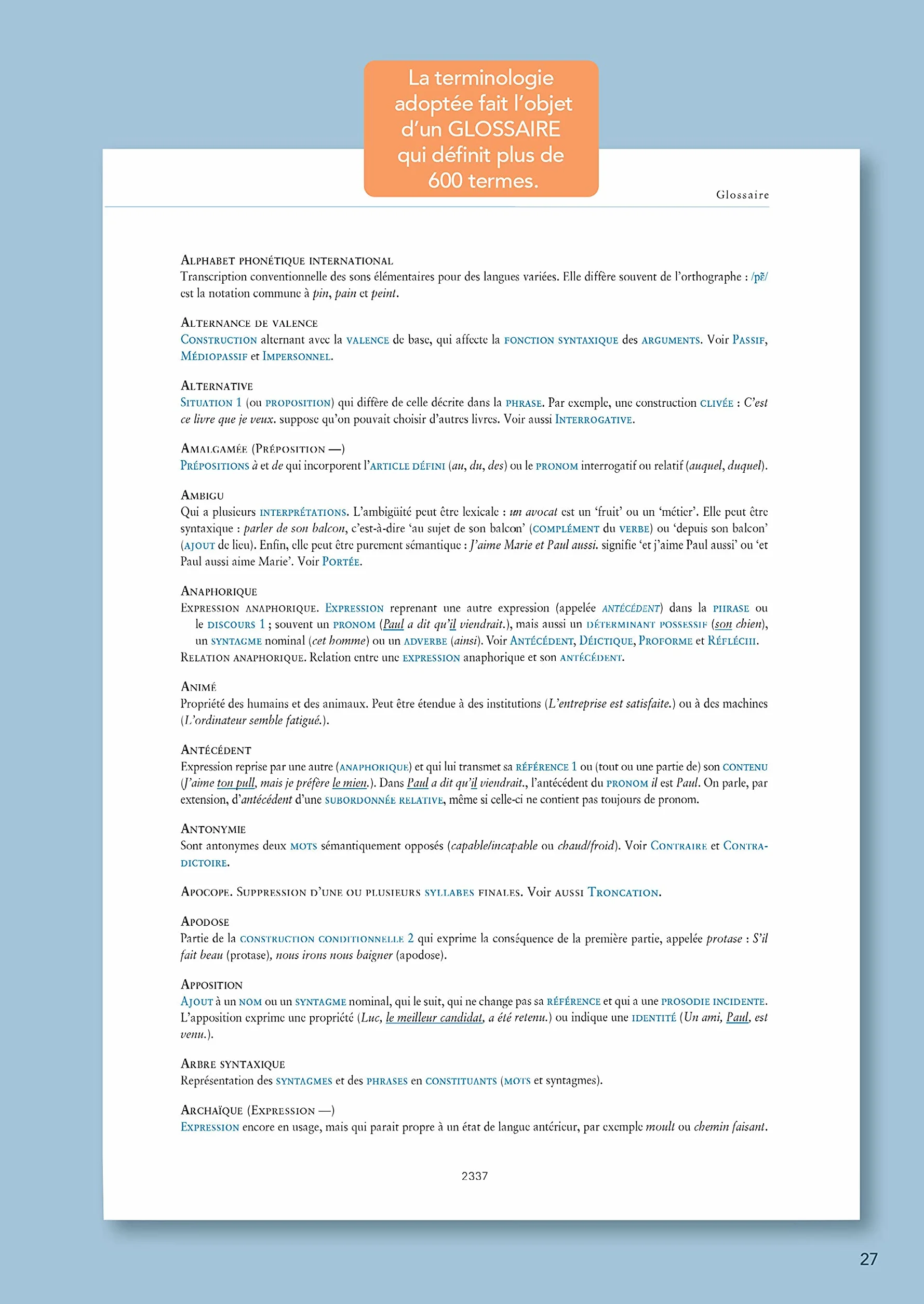 La terminologie adoptée fait l'objet d'un GLOSSAIRE qui définit plus de 600 termes.

Glossaire

Alphabet phonétique international
Transcription conventionnelle des sons élémentaires pour des langues variées. Elle diffère souvent de l'orthographe : /pɛ̃/ est la notation commune à pin, pain et peint.

Alternance de valence
Construction alternant avec la valence de base, qui affecte la fonction syntaxique des arguments. Voir Passif, Médiopassif et Impersonnel.

Alternative
Situation 1 (ou proposition) qui diffère de celle décrite dans la phrase. Par exemple, une construction clivée : C'est ce livre que je veux. suppose qu'on pouvait choisir d'autres livres. Voir aussi Interrogative.

Amalgamée (Préposition —)
Prépositions à et de qui incorporent l'article défini (au, du, des) ou le pronom interrogatif ou relatif (auquel, duquel).

Ambigu
Qui a plusieurs interprétations. L'ambigüité peut être lexicale : un avocat est un 'fruit' ou un 'métier'. Elle peut être syntaxique : parler de son balcon, c'est-à-dire 'au sujet de son balcon' (complément du verbe) ou 'depuis son balcon' (ajout de lieu). Enfin, elle peut être purement sémantique : J'aime Marie et Paul aussi. signifie 'et j'aime Paul aussi' ou 'et Paul aussi aime Marie'. Voir Portée.

Anaphorique
Expression anaphorique. Expression reprenant une autre expression (appelée antécédent) dans la phrase ou le discours 1 ; souvent un pronom (Paul a dit qu'il viendrait.), mais aussi un déterminant possessif (son chien), un syntagme nominal (cet homme) ou un adverbe (ainsi). Voir Antécédent, Déictique, Proforme et Réfléchi.
Relation anaphorique. Relation entre une expression anaphorique et son antécédent.

Animé
Propriété des humains et des animaux. Peut être étendue à des institutions (L'entreprise est satisfaite.) ou à des machines (L'ordinateur semble fatigué.).

Antécédent
Expression reprise par une autre (anaphorique) et qui lui transmet sa référence 1 ou (tout ou une partie de) son contenu (J'aime ton pull, mais je préfère le mien.). Dans Paul a dit qu'il viendrait., l'antécédent du pronom il est Paul. On parle, par extension, d'antécédent d'une subordonnée relative, même si celle-ci ne contient pas toujours de pronom.

Antonymie
Sont antonymes deux mots sémantiquement opposés (capable/incapable ou chaud/froid). Voir Contraire et Contradictoire.

Apocope. Suppression d'une ou plusieurs syllabes finales. Voir aussi Troncation.

Apodose
Partie de la construction conditionnelle 2 qui exprime la conséquence de la première partie, appelée protase : S'il fait beau (protase), nous irons nous baigner (apodose).

Apposition
Ajout à un nom ou un syntagme nominal, qui le suit, qui ne change pas sa référence et qui a une prosodie incidente. L'apposition exprime une propriété (Luc, le meilleur candidat, a été retenu.) ou indique une identité (Un ami, Paul, est venu.).

Arbre syntaxique
Représentation des syntagmes et des phrases en constituants (mots et syntagmes).

Archaïque (Expression —)
Expression encore en usage, mais qui parait propre à un état de langue antérieur, par exemple moult ou chemin faisant.

2337

27